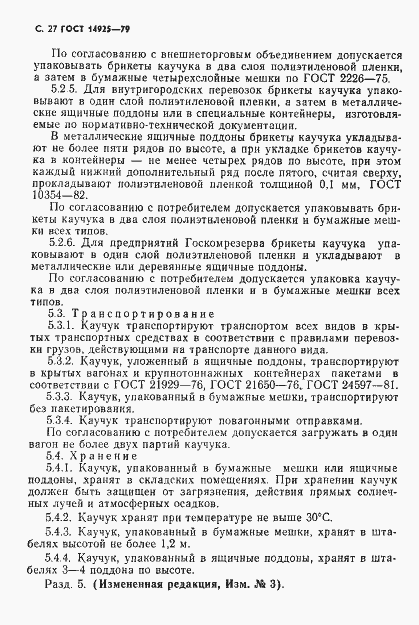 С. 27 ГОСТ 14925—79

По согласованию с внешнеторговым объединением допускается упаковывать брикеты каучука в два слоя полиэтиленовой пленки, а затем в бумажные четырехслойные мешки по ГОСТ 2226—75.

5.2.5. Для внутригородских перевозок брикеты каучука упаковывают в один слой полиэтиленовой пленки, а затем в металлические ящичные поддоны или в специальные контейнеры, изготовляемые по нормативно-технической документации.

В металлические ящичные поддоны брикеты каучука укладывают не более пяти рядов по высоте, а при укладке брикетов каучука в контейнеры — не менее четырех рядов по высоте, при этом каждый нижний дополнительный ряд после пятого, считая сверху, прокладывают полиэтиленовой пленкой толщиной 0,1 мм, ГОСТ 10354—82.

По согласованию с потребителем допускается упаковывать брикеты каучука в два слоя полиэтиленовой пленки и бумажные мешки всех типов.

5.2.6. Для предприятий Госкомрезерва брикеты каучука упаковывают в один слой полиэтиленовой пленки и укладывают в металлические или деревянные ящичные поддоны.

По согласованию с потребителем допускается упаковка каучука в два слоя полиэтиленовой пленки и в бумажные мешки всех типов.

5.3. Транспортирование

5.3.1. Каучук транспортируют транспортом всех видов в крытых транспортных средствах в соответствии с правилами перевозки грузов, действующими на транспорте данного вида.

5.3.2. Каучук, уложенный в ящичные поддоны, транспортируют в крытых вагонах и крупнотоннажных контейнерах пакетами в соответствии с ГОСТ 21929—76, ГОСТ 21650—76, ГОСТ 24597—81.

5.3.3. Каучук, упакованный в бумажные мешки, транспортируют без пакетирования.

5.3.4. Каучук транспортируют повагонными отправками.

По согласованию с потребителем допускается загружать в один вагон не более двух партий каучука.

5.4. Хранение

5.4.1. Каучук, упакованный в бумажные мешки или ящичные поддоны, хранят в складских помещениях. При хранении каучук должен быть защищен от загрязнения, действия прямых солнечных лучей и атмосферных осадков.

5.4.2. Каучук хранят при температуре не выше 30°С.

5.4.3. Каучук, упакованный в бумажные мешки, хранят в штабелях высотой не более 1,2 м.

5.4.4. Каучук, упакованный в ящичные поддоны, хранят в штабелях 3—4 поддона по высоте.

Разд. 5. (Измененная редакция, Изм. № 3).